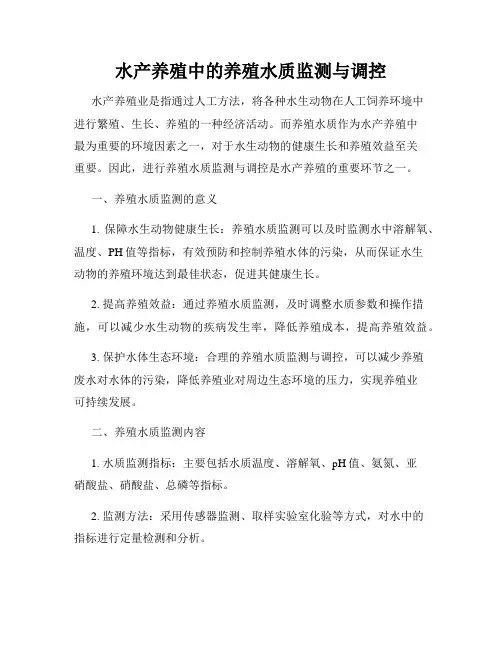 水产养殖中的养殖水质监测与调控

水产养殖业是指通过人工方法，将各种水生动物在人工饲养环境中进行繁殖、生长、养殖的一种经济活动。而养殖水质作为水产养殖中最为重要的环境因素之一，对于水生动物的健康生长和养殖效益至关重要。因此，进行养殖水质监测与调控是水产养殖的重要环节之一。

一、养殖水质监测的意义

1. 保障水生动物健康生长：养殖水质监测可以及时监测水中溶解氧、温度、PH值等指标，有效预防和控制养殖水体的污染，从而保证水生动物的养殖环境达到最佳状态，促进其健康生长。

2. 提高养殖效益：通过养殖水质监测，及时调整水质参数和操作措施，可以减少水生动物的疾病发生率，降低养殖成本，提高养殖效益。

3. 保护水体生态环境：合理的养殖水质监测与调控，可以减少养殖废水对水体的污染，降低养殖业对周边生态环境的压力，实现养殖业可持续发展。

二、养殖水质监测内容

1. 水质监测指标：主要包括水质温度、溶解氧、pH值、氨氮、亚硝酸盐、硝酸盐、总磷等指标。

2. 监测方法：采用传感器监测、取样实验室化验等方式，对水中的指标进行定量检测和分析。